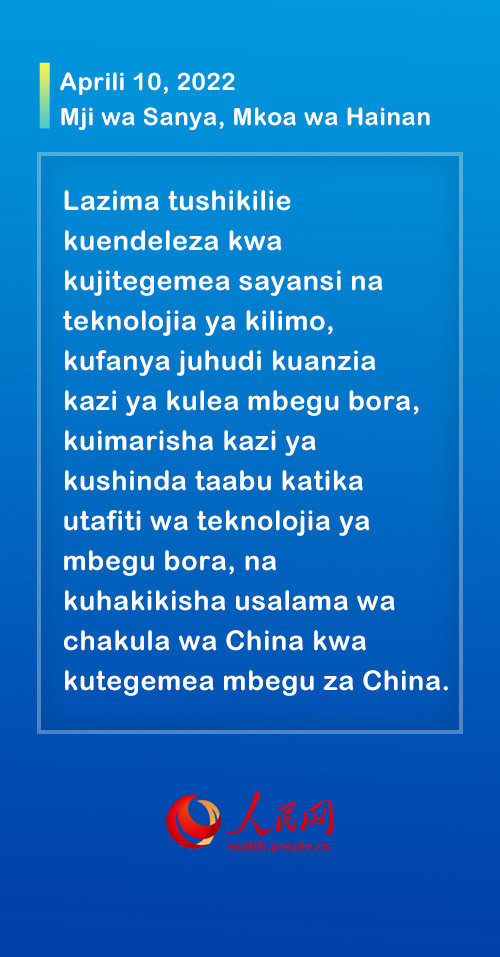 Aprili 10, 2022
Mji wa Sanya, Mkoa wa Hainan

Lazima tushikilie kuendeleza kwa kujitegemea sayansi na teknolojia ya kilimo, kufanya juhudi kuanzia kazi ya kulea mbegu bora, kuimarisha kazi ya kushinda taabu katika utafiti wa teknolojia ya mbegu bora, na kuhakikisha usalama wa chakula wa China kwa kutegemea mbegu za China.

人民网
swahili.people.cn